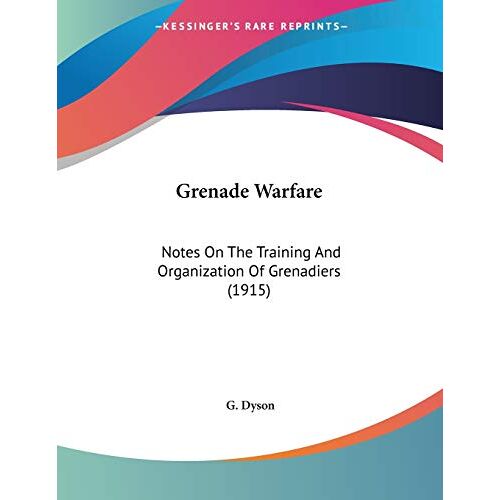 —KESSINGER'S RARE REPRINTS—

Grenade Warfare

Notes On The Training And Organization Of Grenadiers (1915)

G. Dyson